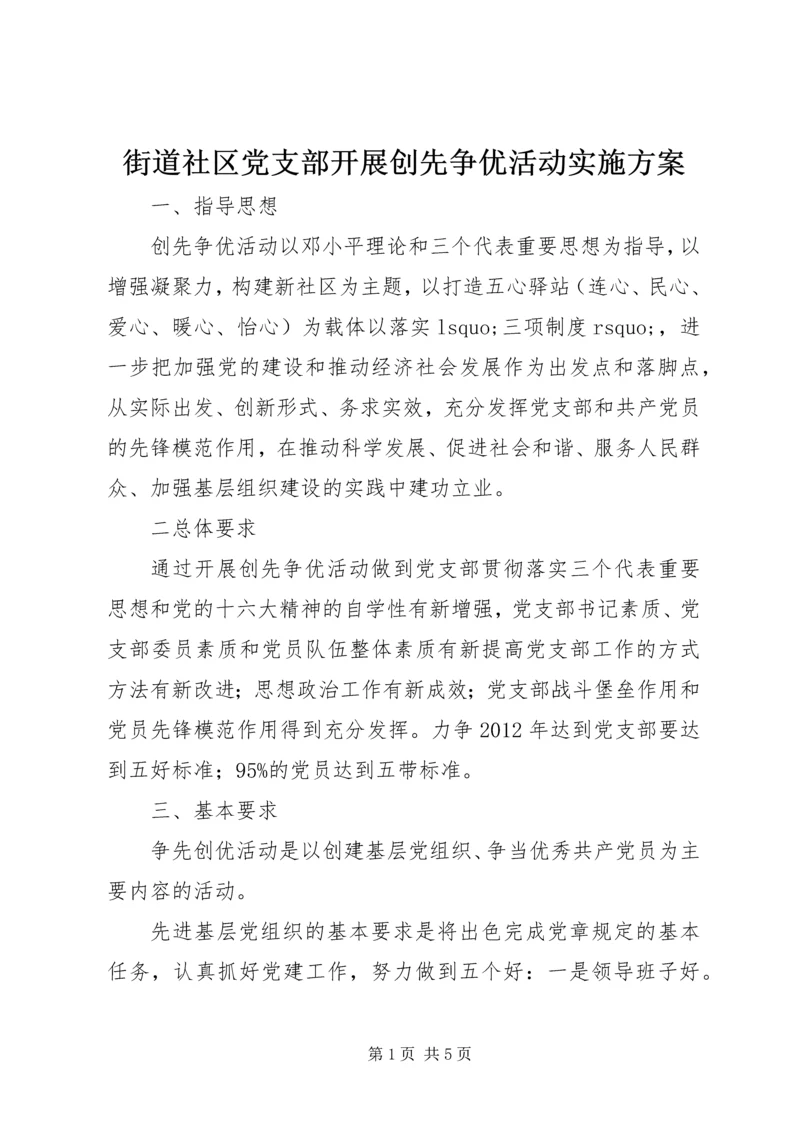 街道社区党支部开展创先争优活动实施方案

一、指导思想

创先争优活动以邓小平理论和三个代表重要思想为指导，以增强凝聚力，构建新社区为主题，以打造五心驿站（连心、民心、爱心、暖心、怡心）为载体以落实 lsquo;三项制度 rsquo;，进一步把加强党的建设和推动经济社会发展作为出发点和落脚点，从实际出发、创新形式、务求实效，充分发挥党支部和共产党员的先锋模范作用，在推动科学发展、促进社会和谐、服务人民群众、加强基层组织建设的实践中建功立业。

二总体要求

通过开展创先争优活动做到党支部贯彻落实三个代表重要思想和党的十六大精神的自学性有新增强，党支部书记素质、党支部委员素质和党员队伍整体素质有新提高党支部工作的方式方法有新改进；思想政治工作有新成效；党支部战斗堡垒作用和党员先锋模范作用得到充分发挥。力争 2012 年达到党支部要达到五好标准；95%的党员达到五带标准。

三、基本要求

争先创优活动是以创建基层党组织、争当优秀共产党员为主要内容的活动。

先进基层党组织的基本要求是将出色完成党章规定的基本任务，认真抓好党建工作，努力做到五个好：一是领导班子好。

第 1 页 共 5 页